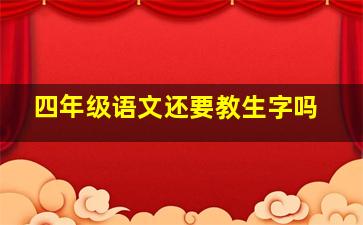 四年级语文还要教生字吗